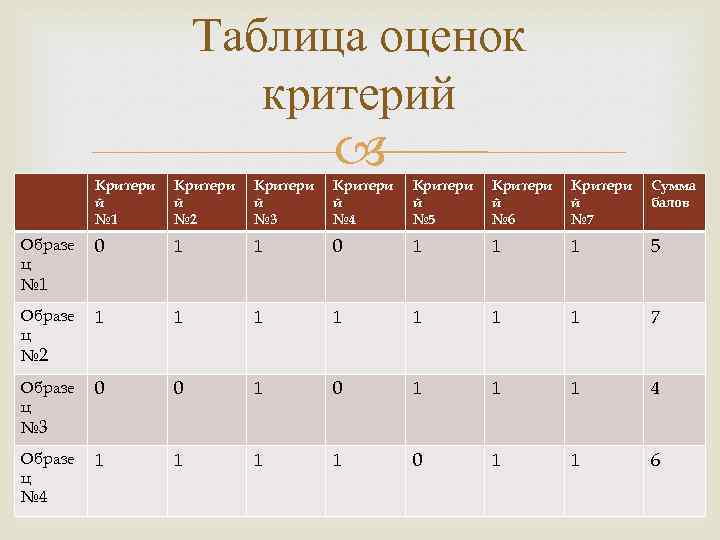 Таблица оценок критерий

| | Критерий №1 | Критерий №2 | Критерий №3 | Критерий №4 | Критерий №5 | Критерий №6 | Критерий №7 | Сумма балов |
|---|---|---|---|---|---|---|---|---|
| Образец №1 | 0 | 1 | 1 | 0 | 1 | 1 | 1 | 5 |
| Образец №2 | 1 | 1 | 1 | 1 | 1 | 1 | 1 | 7 |
| Образец №3 | 0 | 0 | 1 | 0 | 1 | 1 | 1 | 4 |
| Образец №4 | 1 | 1 | 1 | 1 | 0 | 1 | 1 | 6 |